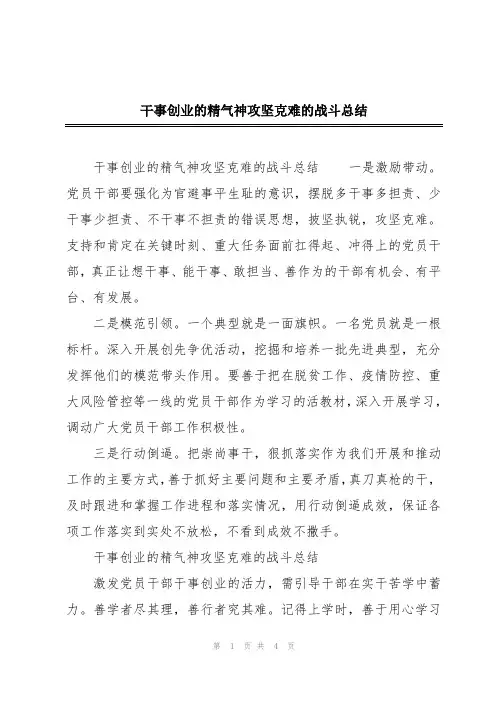 干事创业的精气神攻坚克难的战斗总结

干事创业的精气神攻坚克难的战斗总结　　一是激励带动。党员干部要强化为官避事平生耻的意识，摆脱多干事多担责、少干事少担责、不干事不担责的错误思想，披坚执锐，攻坚克难。支持和肯定在关键时刻、重大任务面前扛得起、冲得上的党员干部，真正让想干事、能干事、敢担当、善作为的干部有机会、有平台、有发展。

二是模范引领。一个典型就是一面旗帜。一名党员就是一根标杆。深入开展创先争优活动，挖掘和培养一批先进典型，充分发挥他们的模范带头作用。要善于把在脱贫工作、疫情防控、重大风险管控等一线的党员干部作为学习的活教材，深入开展学习，调动广大党员干部工作积极性。

三是行动倒逼。把崇尚事干，狠抓落实作为我们开展和推动工作的主要方式，善于抓好主要问题和主要矛盾，真刀真枪的干，及时跟进和掌握工作进程和落实情况，用行动倒逼成效，保证各项工作落实到实处不放松，不看到成效不撒手。

干事创业的精气神攻坚克难的战斗总结

激发党员干部干事创业的活力，需引导干部在实干苦学中蓄力。善学者尽其理，善行者究其难。记得上学时，善于用心学习

第 1 页 共 4 页